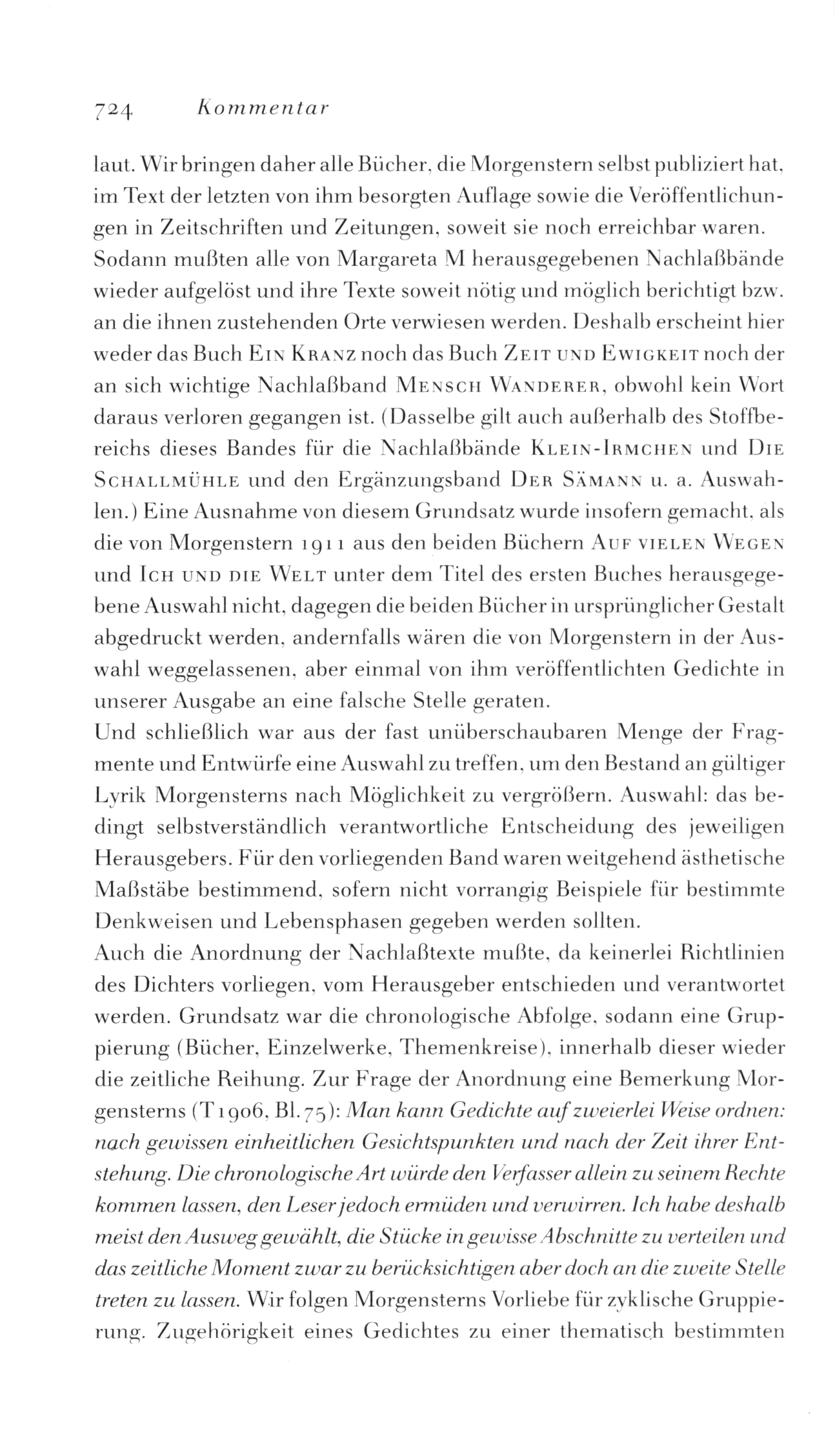 724 Kommentar

laut. Wir bringen daher alle Bücher, die Morgenstern selbst publiziert hat, im Text der letzten von ihm besorgten Auflage sowie die Veröffentlichungen in Zeitschriften und Zeitungen, soweit sie noch erreichbar waren. Sodann mußten alle von Margareta M herausgegebenen Nachlaßbände wieder aufgelöst und ihre Texte soweit nötig und möglich berichtigt bzw. an die ihnen zustehenden Orte verwiesen werden. Deshalb erscheint hier weder das Buch Ein Kranz noch das Buch Zeit und Ewigkeit noch der an sich wichtige Nachlaßband Mensch Wanderer, obwohl kein Wort daraus verloren gegangen ist. (Dasselbe gilt auch außerhalb des Stoffbereichs dieses Bandes für die Nachlaßbände Klein-Irmchen und Die Schallmühle und den Ergänzungsband Der Sämann u. a. Auswahlen.) Eine Ausnahme von diesem Grundsatz wurde insofern gemacht, als die von Morgenstern 1911 aus den beiden Büchern Auf vielen Wegen und Ich und die Welt unter dem Titel des ersten Buches herausgegebene Auswahl nicht, dagegen die beiden Bücher in ursprünglicher Gestalt abgedruckt werden, andernfalls wären die von Morgenstern in der Auswahl weggelassenen, aber einmal von ihm veröffentlichten Gedichte in unserer Ausgabe an eine falsche Stelle geraten.
Und schließlich war aus der fast unüberschaubaren Menge der Fragmente und Entwürfe eine Auswahl zu treffen, um den Bestand an gültiger Lyrik Morgensterns nach Möglichkeit zu vergrößern. Auswahl: das bedingt selbstverständlich verantwortliche Entscheidung des jeweiligen Herausgebers. Für den vorliegenden Band waren weitgehend ästhetische Maßstäbe bestimmend, sofern nicht vorrangig Beispiele für bestimmte Denkweisen und Lebensphasen gegeben werden sollten.
Auch die Anordnung der Nachlaßtexte mußte, da keinerlei Richtlinien des Dichters vorliegen, vom Herausgeber entschieden und verantwortet werden. Grundsatz war die chronologische Abfolge, sodann eine Gruppierung (Bücher, Einzelwerke, Themenkreise), innerhalb dieser wieder die zeitliche Reihung. Zur Frage der Anordnung eine Bemerkung Morgensterns (T 1906, Bl. 75): Man kann Gedichte auf zweierlei Weise ordnen: nach gewissen einheitlichen Gesichtspunkten und nach der Zeit ihrer Entstehung. Die chronologische Art würde den Verfasser allein zu seinem Rechte kommen lassen, den Leser jedoch ermüden und verwirren. Ich habe deshalb meist den Ausweg gewählt, die Stücke in gewisse Abschnitte zu verteilen und das zeitliche Moment zwar zu berücksichtigen aber doch an die zweite Stelle treten zu lassen. Wir folgen Morgensterns Vorliebe für zyklische Gruppierung. Zugehörigkeit eines Gedichtes zu einer thematisch bestimmten